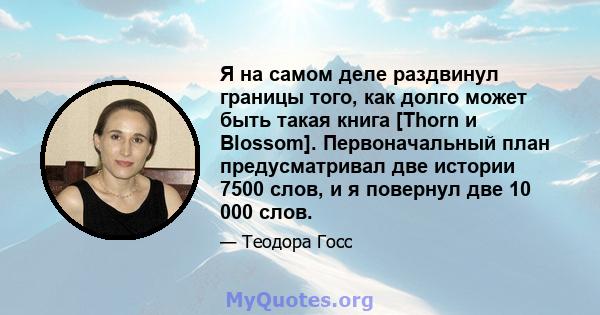 Я на самом деле раздвинул границы того, как долго может быть такая книга [Thorn и Blossom]. Первоначальный план предусматривал две истории 7500 слов, и я повернул две 10 000 слов.

— Теодора Госс

MyQuotes.org